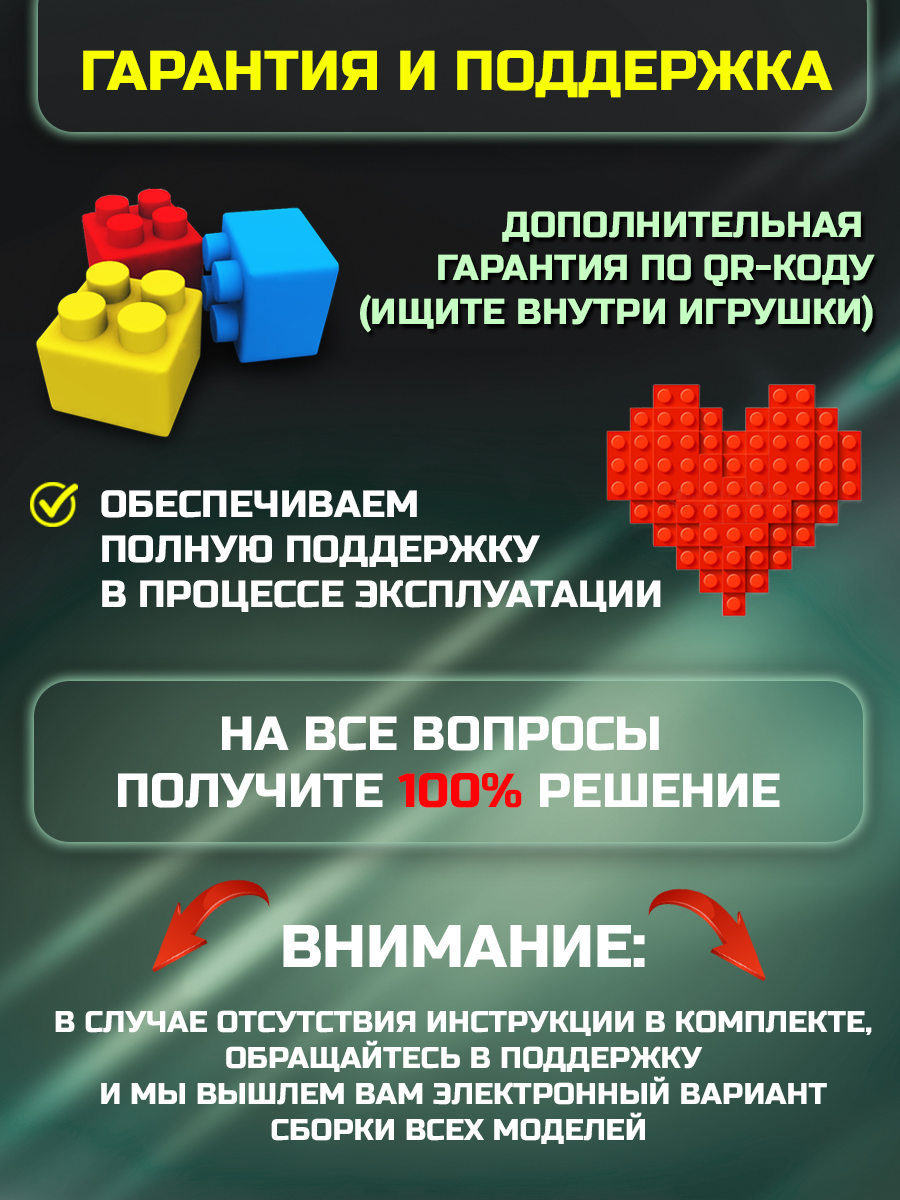 ГАРАНТИЯ И ПОДДЕРЖКА

ДОПОЛНИТЕЛЬНАЯ ГАРАНТИЯ ПО QR-КОДУ (ИЩИТЕ ВНУТРИ ИГРУШКИ)

ОБЕСПЕЧИВАЕМ ПОЛНУЮ ПОДДЕРЖКУ В ПРОЦЕССЕ ЭКСПЛУАТАЦИИ

НА ВСЕ ВОПРОСЫ ПОЛУЧИТЕ 100% РЕШЕНИЕ

ВНИМАНИЕ:

В СЛУЧАЕ ОТСУТСТВИЯ ИНСТРУКЦИИ В КОМПЛЕКТЕ, ОБРАЩАЙТЕСЬ В ПОДДЕРЖКУ И МЫ ВЫШЛЕМ ВАМ ЭЛЕКТРОННЫЙ ВАРИАНТ СБОРКИ ВСЕХ МОДЕЛЕЙ